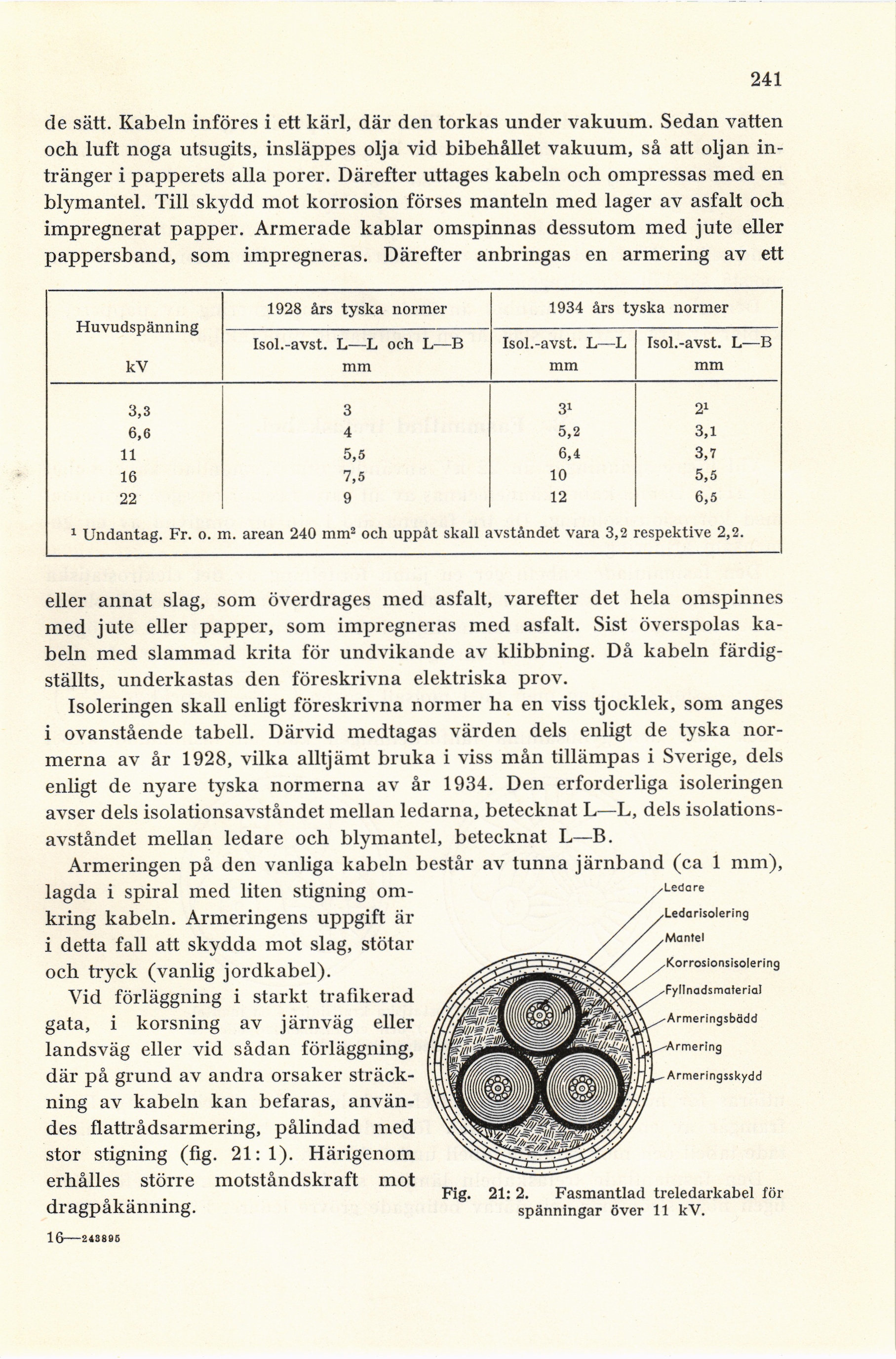 241

de sätt. Kabeln införes i ett kärl, där den torkas under vakuum. Sedan vatten och luft noga utsugits, insläppes olja vid bibehållet vakuum, så att oljan intränger i papperets alla porer. Därefter uttages kabeln och ompressas med en blymantel. Till skydd mot korrosion förses manteln med lager av asfalt och impregnerat papper. Armerade kablar omspinnas dessutom med jute eller pappersband, som impregneras. Därefter anbringas en armering av ett

| Huvudspänning kV | 1928 års tyska normer Isol.-avst. L—L och L—B mm | 1934 års tyska normer Isol.-avst. L—L mm | 1934 års tyska normer Isol.-avst. L—B mm |
|---|---|---|---|
| 3,3 | 3 | $3^1$ | $2^1$ |
| 6,6 | 4 | 5,2 | 3,1 |
| 11 | 5,5 | 6,4 | 3,7 |
| 16 | 7,5 | 10 | 5,5 |
| 22 | 9 | 12 | 6,5 |

$^1$ Undantag. Fr. o. m. arean 240 $mm^2$ och uppåt skall avståndet vara 3,2 respektive 2,2.

eller annat slag, som överdrages med asfalt, varefter det hela omspinnes med jute eller papper, som impregneras med asfalt. Sist överspolas kabeln med slammad krita för undvikande av klibbning. Då kabeln färdigställts, underkastas den föreskrivna elektriska prov.

Isoleringen skall enligt föreskrivna normer ha en viss tjocklek, som anges i ovanstående tabell. Därvid medtagas värden dels enligt de tyska normerna av år 1928, vilka alltjämt bruka i viss mån tillämpas i Sverige, dels enligt de nyare tyska normerna av år 1934. Den erforderliga isoleringen avser dels isolationsavståndet mellan ledarna, betecknat L—L, dels isolationsavståndet mellan ledare och blymantel, betecknat L—B.

Armeringen på den vanliga kabeln består av tunna järnband (ca 1 mm), lagda i spiral med liten stigning omkring kabeln. Armeringens uppgift är i detta fall att skydda mot slag, stötar och tryck (vanlig jordkabel).

Vid förläggning i starkt trafikerad gata, i korsning av järnväg eller landsväg eller vid sådan förläggning, där på grund av andra orsaker sträckning av kabeln kan befaras, användes flattrådsarmering, pålindad med stor stigning (fig. 21: 1). Härigenom erhålles större motståndskraft mot dragpåkänning.

Ledare
Ledarisolering
Mantel
Korrosionsisolering
Fyllnadsmaterial
Armeringsbädd
Armering
Armeringsskydd

Fig. 21: 2. Fasmantlad treledarkabel för spänningar över 11 kV.

16—243895